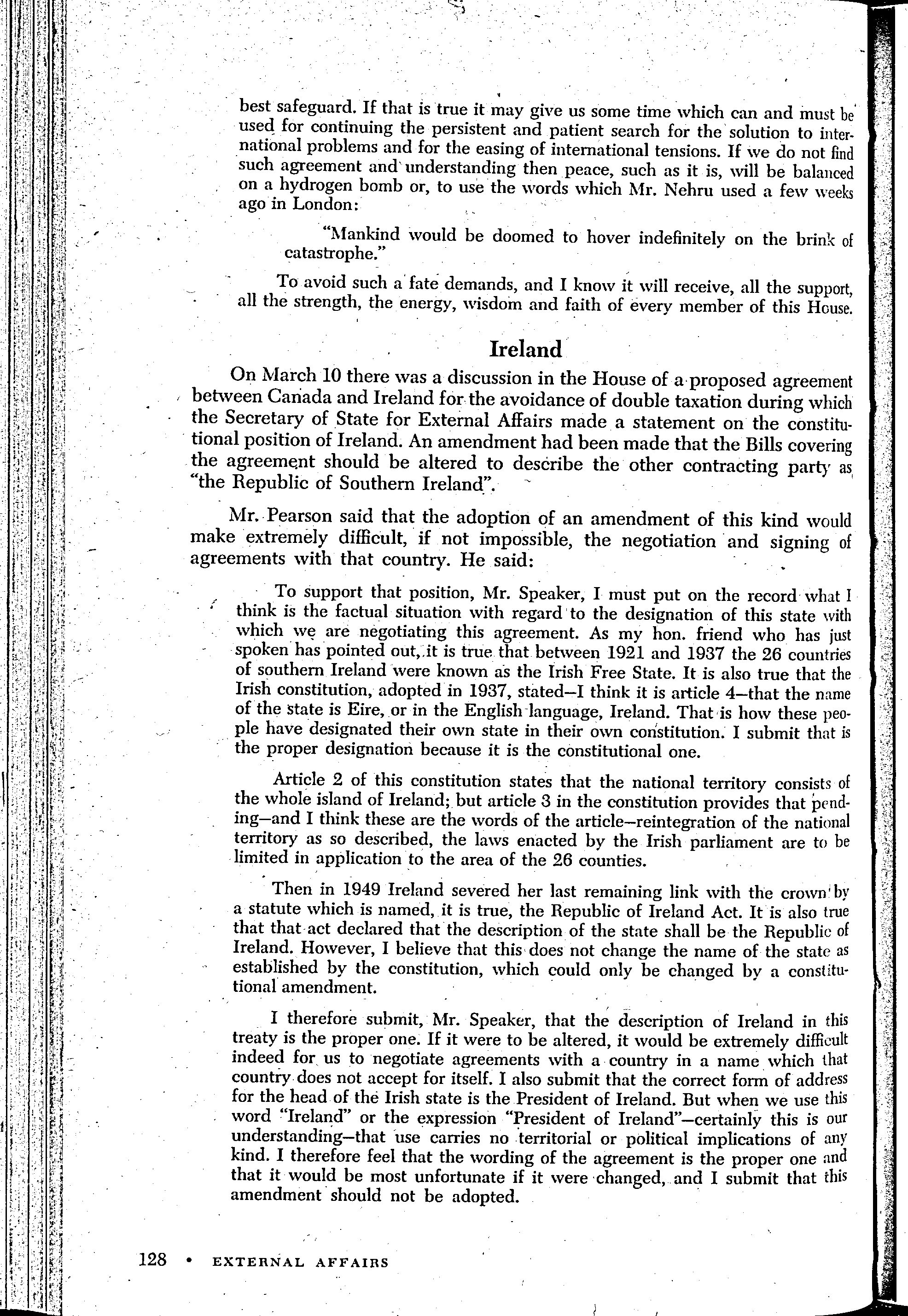 best safeguard. If that is true it may give us some time which can and must be used for continuing the persistent and patient search for the solution to international problems and for the easing of international tensions. If we do not find such agreement and understanding then peace, such as it is, will be balanced on a hydrogen bomb or, to use the words which Mr. Nehru used a few weeks ago in London:

"Mankind would be doomed to hover indefinitely on the brink of catastrophe."

To avoid such a fate demands, and I know it will receive, all the support, all the strength, the energy, wisdom and faith of every member of this House.

Ireland

On March 10 there was a discussion in the House of a proposed agreement between Canada and Ireland for the avoidance of double taxation during which the Secretary of State for External Affairs made a statement on the constitutional position of Ireland. An amendment had been made that the Bills covering the agreement should be altered to describe the other contracting party as "the Republic of Southern Ireland".

Mr. Pearson said that the adoption of an amendment of this kind would make extremely difficult, if not impossible, the negotiation and signing of agreements with that country. He said:

To support that position, Mr. Speaker, I must put on the record what I think is the factual situation with regard to the designation of this state with which we are negotiating this agreement. As my hon. friend who has just spoken has pointed out, it is true that between 1921 and 1937 the 26 countries of southern Ireland were known as the Irish Free State. It is also true that the Irish constitution, adopted in 1937, stated—I think it is article 4—that the name of the state is Eire, or in the English language, Ireland. That is how these people have designated their own state in their own constitution. I submit that is the proper designation because it is the constitutional one.

Article 2 of this constitution states that the national territory consists of the whole island of Ireland; but article 3 in the constitution provides that pending—and I think these are the words of the article—reintegration of the national territory as so described, the laws enacted by the Irish parliament are to be limited in application to the area of the 26 counties.

Then in 1949 Ireland severed her last remaining link with the crown by a statute which is named, it is true, the Republic of Ireland Act. It is also true that that act declared that the description of the state shall be the Republic of Ireland. However, I believe that this does not change the name of the state as established by the constitution, which could only be changed by a constitutional amendment.

I therefore submit, Mr. Speaker, that the description of Ireland in this treaty is the proper one. If it were to be altered, it would be extremely difficult indeed for us to negotiate agreements with a country in a name which that country does not accept for itself. I also submit that the correct form of address for the head of the Irish state is the President of Ireland. But when we use this word "Ireland" or the expression "President of Ireland"—certainly this is our understanding—that use carries no territorial or political implications of any kind. I therefore feel that the wording of the agreement is the proper one and that it would be most unfortunate if it were changed, and I submit that this amendment should not be adopted.

128 • EXTERNAL AFFAIRS